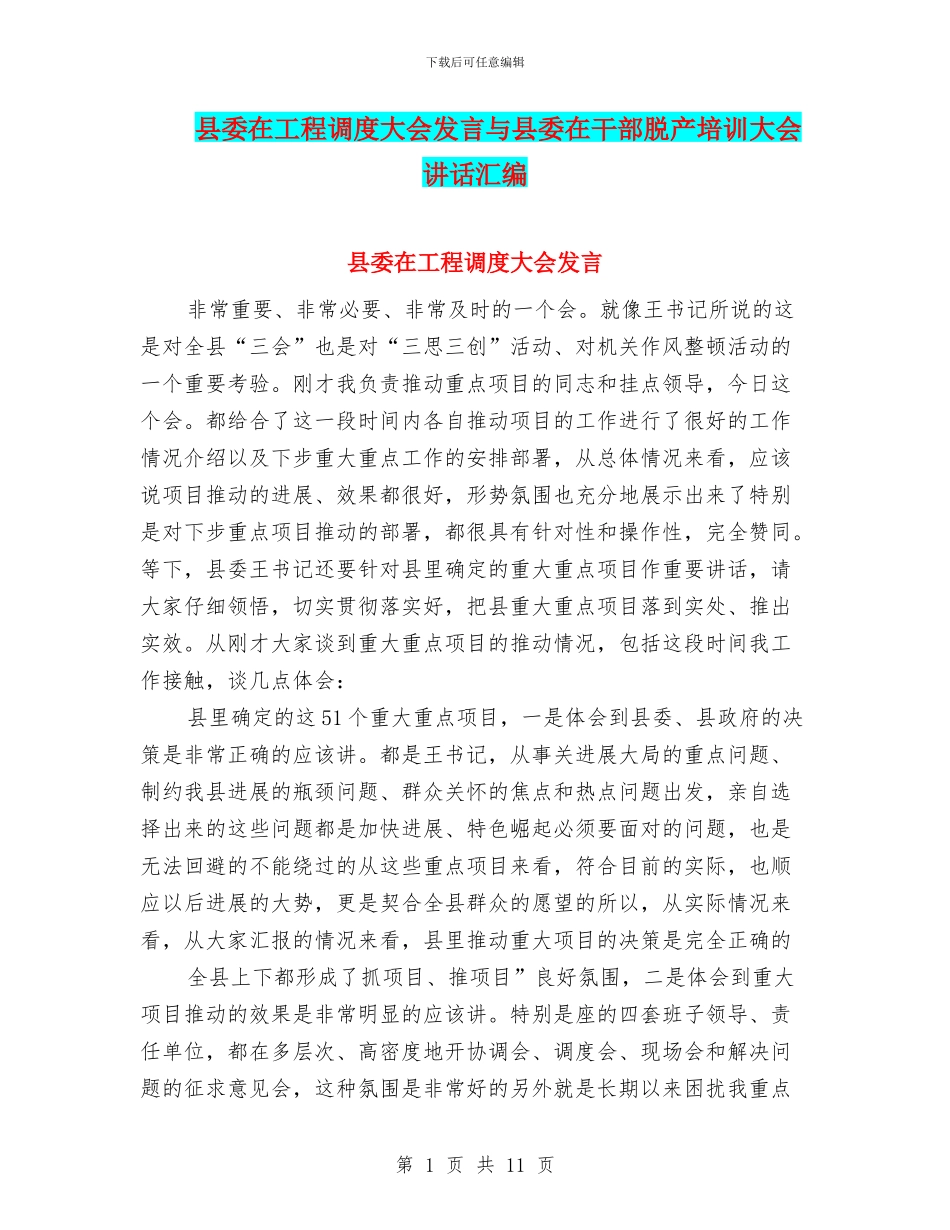 下载后可任意编辑

县委在工程调度大会发言与县委在干部脱产培训大会讲话汇编

县委在工程调度大会发言

非常重要、非常必要、非常及时的一个会。就像王书记所说的这是对全县“三会”也是对“三思三创”活动、对机关作风整顿活动的一个重要考验。刚才我负责推动重点项目的同志和挂点领导，今日这个会。都给合了这一段时间内各自推动项目的工作进行了很好的工作情况介绍以及下步重大重点工作的安排部署，从总体情况来看，应该说项目推动的进展、效果都很好，形势氛围也充分地展示出来了特别是对下步重点项目推动的部署，都很具有针对性和操作性，完全赞同。等下，县委王书记还要针对县里确定的重大重点项目作重要讲话，请大家仔细领悟，切实贯彻落实好，把县重大重点项目落到实处、推出实效。从刚才大家谈到重大重点项目的推动情况，包括这段时间我工作接触，谈几点体会：

县里确定的这51个重大重点项目，一是体会到县委、县政府的决策是非常正确的应该讲。都是王书记，从事关进展大局的重点问题、制约我县进展的瓶颈问题、群众关怀的焦点和热点问题出发，亲自选择出来的这些问题都是加快进展、特色崛起必须要面对的问题，也是无法回避的不能绕过的从这些重点项目来看，符合目前的实际，也顺应以后进展的大势，更是契合全县群众的愿望的所以，从实际情况来看，从大家汇报的情况来看，县里推动重大项目的决策是完全正确的

全县上下都形成了抓项目、推项目”良好氛围，二是体会到重大项目推动的效果是非常明显的应该讲。特别是座的四套班子领导、责任单位，都在多层次、高密度地开协调会、调度会、现场会和解决问题的征求意见会，这种氛围是非常好的另外就是长期以来困扰我重点

第 1 页 共 11 页